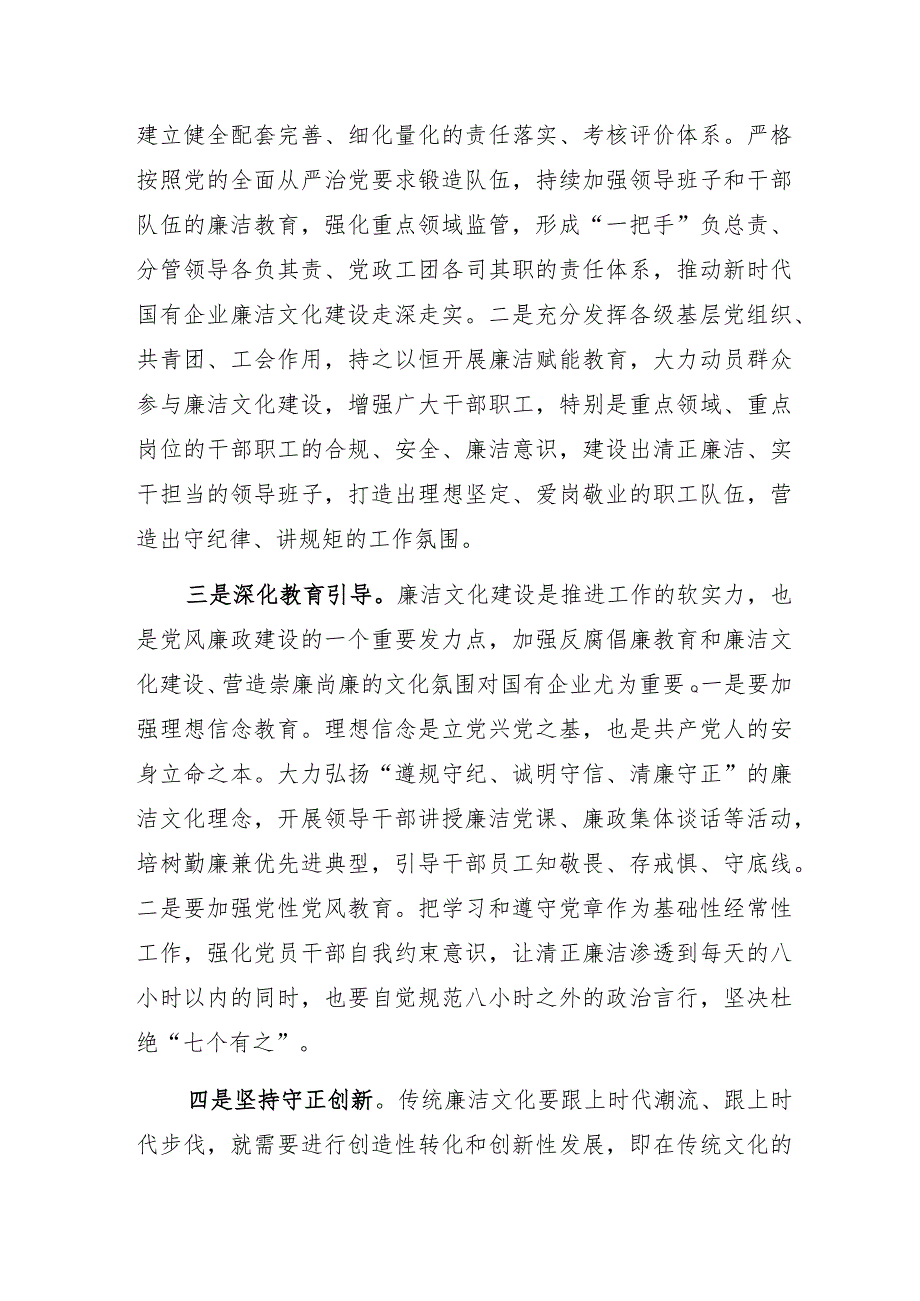 建立健全配套完善、细化量化的责任落实、考核评价体系。严格按照党的全面从严治党要求锻造队伍，持续加强领导班子和干部队伍的廉洁教育，强化重点领域监管，形成“一把手”负总责、分管领导各负其责、党政工团各司其职的责任体系，推动新时代国有企业廉洁文化建设走深走实。二是充分发挥各级基层党组织、共青团、工会作用，持之以恒开展廉洁赋能教育，大力动员群众参与廉洁文化建设，增强广大干部职工，特别是重点领域、重点岗位的干部职工的合规、安全、廉洁意识，建设出清正廉洁、实干担当的领导班子，打造出理想坚定、爱岗敬业的职工队伍，营造出守纪律、讲规矩的工作氛围。

三是深化教育引导。廉洁文化建设是推进工作的软实力，也是党风廉政建设的一个重要发力点，加强反腐倡廉教育和廉洁文化建设、营造崇廉尚廉的文化氛围对国有企业尤为重要。一是要加强理想信念教育。理想信念是立党兴党之基，也是共产党人的安身立命之本。大力弘扬“遵规守纪、诚明守信、清廉守正”的廉洁文化理念，开展领导干部讲授廉洁党课、廉政集体谈话等活动，培树勤廉兼优先进典型，引导干部员工知敬畏、存戒惧、守底线。二是要加强党性党风教育。把学习和遵守党章作为基础性经常性工作，强化党员干部自我约束意识，让清正廉洁渗透到每天的八小时以内的同时，也要自觉规范八小时之外的政治言行，坚决杜绝“七个有之”。

四是坚持守正创新。传统廉洁文化要跟上时代潮流、跟上时代步伐，就需要进行创造性转化和创新性发展，即在传统文化的